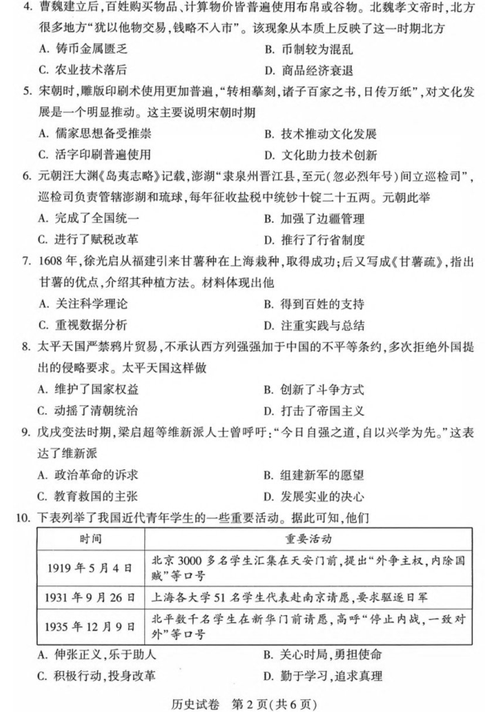 4. 曹魏建立后，百姓购买物品、计算物价皆普遍使用布帛或谷物。北魏孝文帝时，北方很多地方“犹以他物交易，钱略不入市”。该现象从本质上反映了这一时期北方

A. 铸币金属匮乏
B. 币制较为混乱
C. 农业技术落后
D. 商品经济衰退

5. 宋朝时，雕版印刷术使用更加普遍，“转相摹刻，诸子百家之书，日传万纸”，对文化发展是一个明显推动。这主要说明宋朝时期

A. 儒家思想备受推崇
B. 技术推动文化发展
C. 活字印刷普遍使用
D. 文化助力技术创新

6. 元朝汪大渊《岛夷志略》记载，澎湖“隶泉州晋江县，至元(忽必烈年号)间立巡检司”，巡检司负责管辖澎湖和琉球，每年征收盐税中统钞十锭二十五两。元朝此举

A. 完成了全国统一
B. 加强了边疆管理
C. 进行了赋税改革
D. 推行了行省制度

7. 1608 年，徐光启从福建引来甘薯种在上海栽种，取得成功；后又写成《甘薯疏》，指出甘薯的优点，介绍其种植方法。材料体现出他

A. 关注科学理论
B. 得到百姓的支持
C. 重视数据分析
D. 注重实践与总结

8. 太平天国严禁鸦片贸易，不承认西方列强强加于中国的不平等条约，多次拒绝外国提出的侵略要求。太平天国这样做

A. 维护了国家权益
B. 创新了斗争方式
C. 动摇了清朝统治
D. 打击了帝国主义

9. 戊戌变法时期，梁启超等维新派人士曾呼吁：“今日自强之道，自以兴学为先。”这表达了维新派

A. 政治革命的诉求
B. 组建新军的愿望
C. 教育救国的主张
D. 发展实业的决心

10. 下表列举了我国近代青年学生的一些重要活动。据此可知，他们

| 时间 | 重要活动 |
|---|---|
| 1919 年 5 月 4 日 | 北京 3000 多名学生汇集在天安门前，提出“外争主权，内除国贼”等口号 |
| 1931 年 9 月 26 日 | 上海各大学 51 名学生代表赴南京请愿，要求驱逐日军 |
| 1935 年 12 月 9 日 | 北平数千名学生在新华门前请愿，高呼“停止内战，一致对外”等口号 |

A. 伸张正义，乐于助人
B. 关心时局，勇担使命
C. 积极行动，投身改革
D. 勤于学习，追求真理

历史试卷 第 2 页(共 6 页)